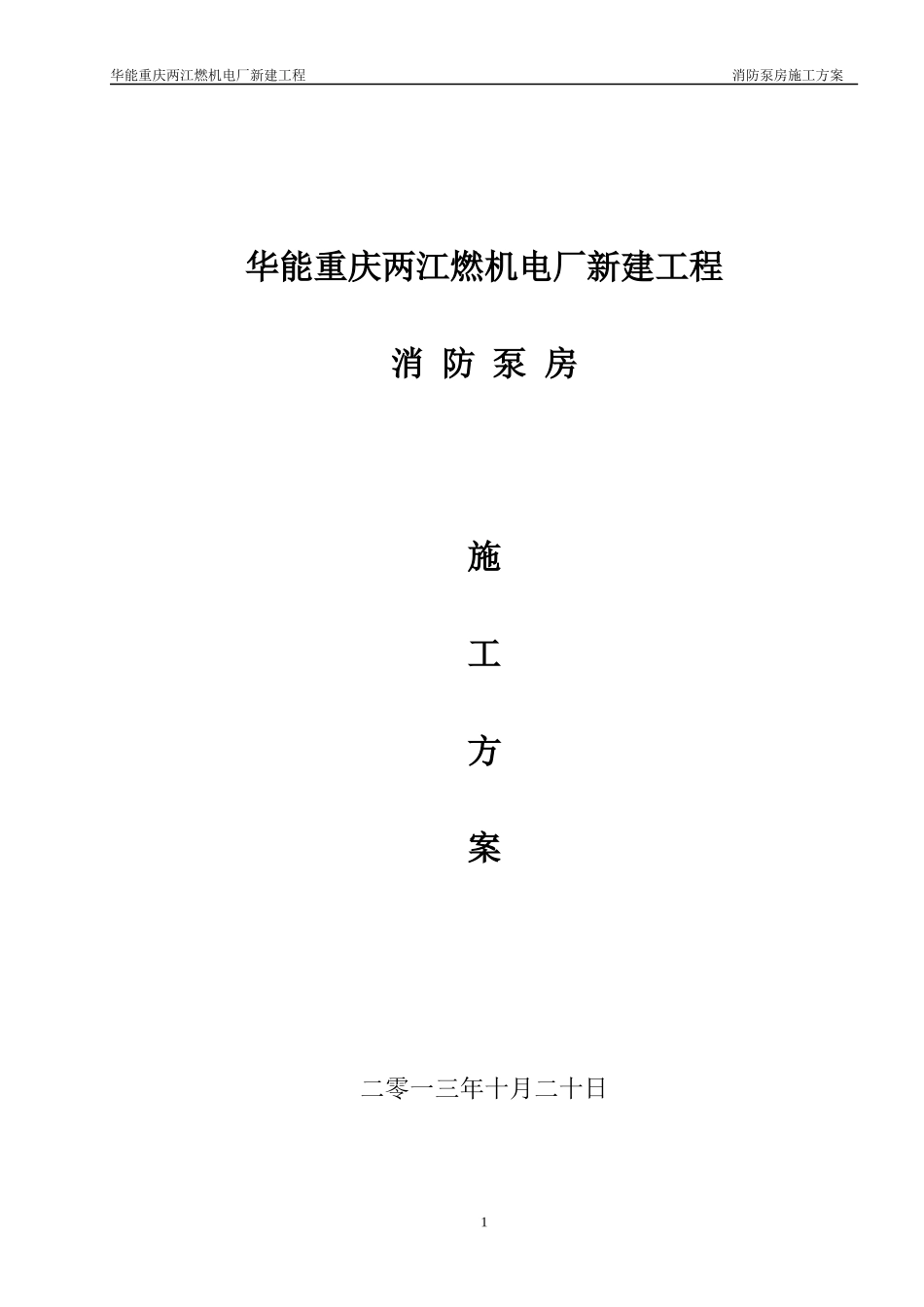 华能重庆两江燃机电厂新建工程 消防泵房施工方案

华能重庆两江燃机电厂新建工程

消 防 泵 房

施

工

方

案

二零一三年十月二十日

1